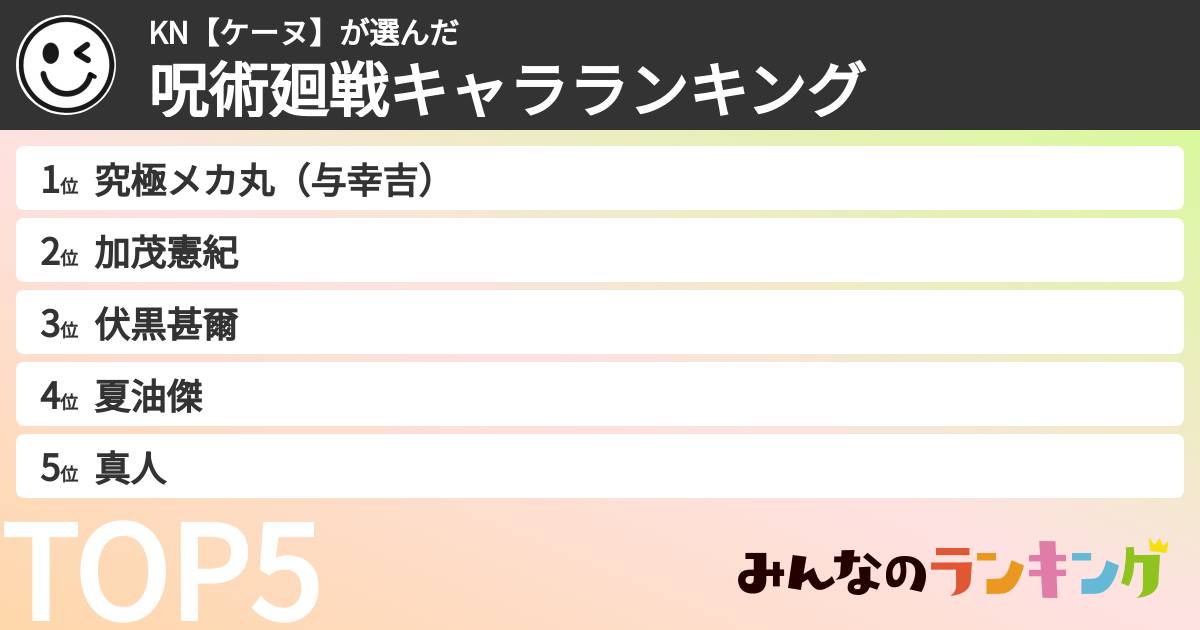 KN【ケーヌ】が選んだ
呪術廻戦キャラランキング

1位 究極メカ丸（与幸吉）
2位 加茂憲紀
3位 伏黒甚爾
4位 夏油傑
5位 真人

TOP5

みんなのランキング